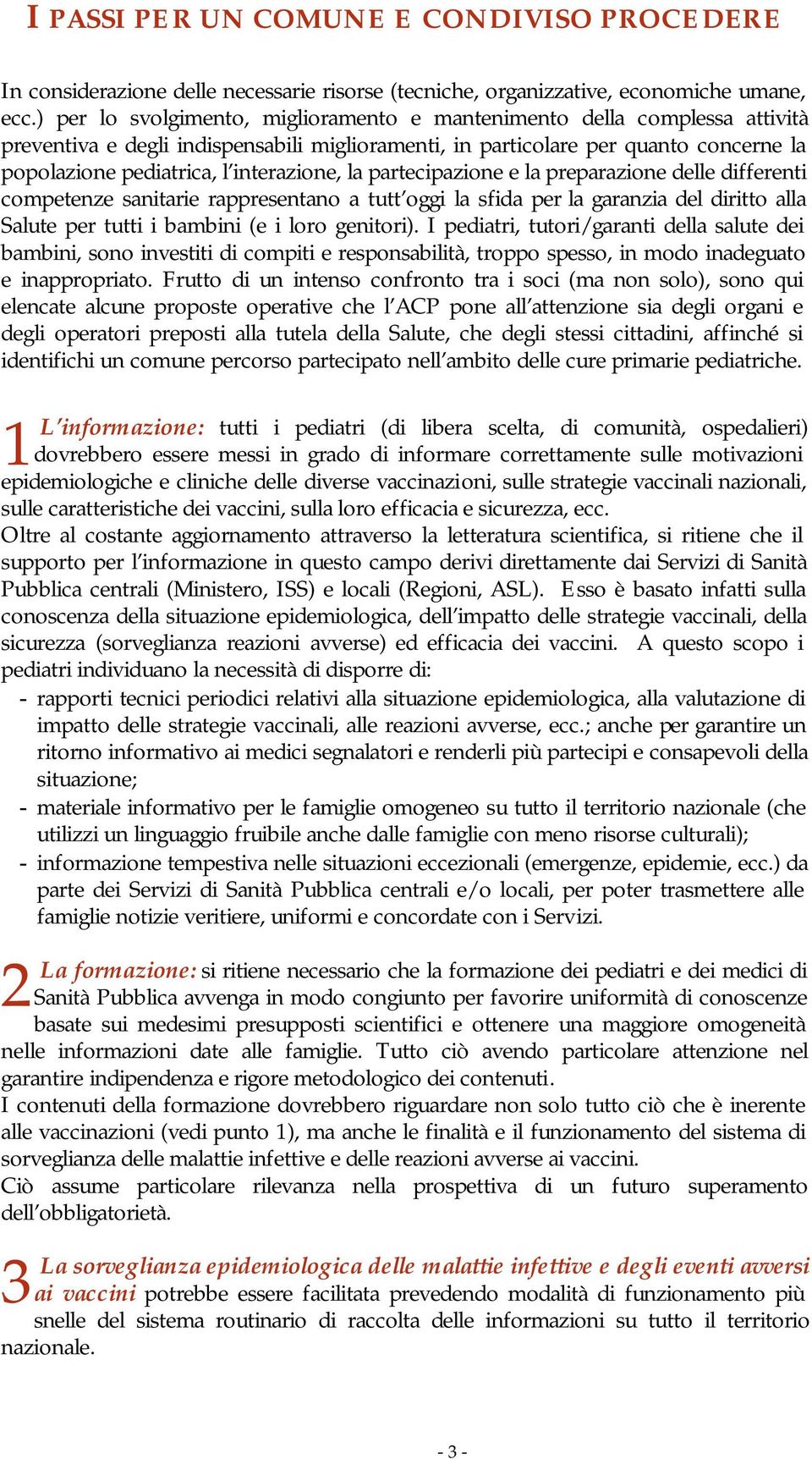 I PASSI PER UN COMUNE E CONDIVISO PROCEDERE

In considerazione delle necessarie risorse (tecniche, organizzative, economiche umane, ecc.) per lo svolgimento, miglioramento e mantenimento della complessa attività preventiva e degli indispensabili miglioramenti, in particolare per quanto concerne la popolazione pediatrica, l'interazione, la partecipazione e la preparazione delle differenti competenze sanitarie rappresentano a tutt'oggi la sfida per la garanzia del diritto alla Salute per tutti i bambini (e i loro genitori). I pediatri, tutori/garanti della salute dei bambini, sono investiti di compiti e responsabilità, troppo spesso, in modo inadeguato e inappropriato. Frutto di un intenso confronto tra i soci (ma non solo), sono qui elencate alcune proposte operative che l'ACP pone all'attenzione sia degli organi e degli operatori preposti alla tutela della Salute, che degli stessi cittadini, affinché si identifichi un comune percorso partecipato nell'ambito delle cure primarie pediatriche.

1 L'informazione: tutti i pediatri (di libera scelta, di comunità, ospedalieri) dovrebbero essere messi in grado di informare correttamente sulle motivazioni epidemiologiche e cliniche delle diverse vaccinazioni, sulle strategie vaccinali nazionali, sulle caratteristiche dei vaccini, sulla loro efficacia e sicurezza, ecc.
Oltre al costante aggiornamento attraverso la letteratura scientifica, si ritiene che il supporto per l'informazione in questo campo derivi direttamente dai Servizi di Sanità Pubblica centrali (Ministero, ISS) e locali (Regioni, ASL). Esso è basato infatti sulla conoscenza della situazione epidemiologica, dell'impatto delle strategie vaccinali, della sicurezza (sorveglianza reazioni avverse) ed efficacia dei vaccini. A questo scopo i pediatri individuano la necessità di disporre di:
- rapporti tecnici periodici relativi alla situazione epidemiologica, alla valutazione di impatto delle strategie vaccinali, alle reazioni avverse, ecc.; anche per garantire un ritorno informativo ai medici segnalatori e renderli più partecipi e consapevoli della situazione;
- materiale informativo per le famiglie omogeneo su tutto il territorio nazionale (che utilizzi un linguaggio fruibile anche dalle famiglie con meno risorse culturali);
- informazione tempestiva nelle situazioni eccezionali (emergenze, epidemie, ecc.) da parte dei Servizi di Sanità Pubblica centrali e/o locali, per poter trasmettere alle famiglie notizie veritiere, uniformi e concordate con i Servizi.

2 La formazione: si ritiene necessario che la formazione dei pediatri e dei medici di Sanità Pubblica avvenga in modo congiunto per favorire uniformità di conoscenze basate sui medesimi presupposti scientifici e ottenere una maggiore omogeneità nelle informazioni date alle famiglie. Tutto ciò avendo particolare attenzione nel garantire indipendenza e rigore metodologico dei contenuti.
I contenuti della formazione dovrebbero riguardare non solo tutto ciò che è inerente alle vaccinazioni (vedi punto 1), ma anche le finalità e il funzionamento del sistema di sorveglianza delle malattie infettive e delle reazioni avverse ai vaccini.
Ciò assume particolare rilevanza nella prospettiva di un futuro superamento dell'obbligatorietà.

3 La sorveglianza epidemiologica delle malattie infettive e degli eventi avversi ai vaccini potrebbe essere facilitata prevedendo modalità di funzionamento più snelle del sistema routinario di raccolta delle informazioni su tutto il territorio nazionale.

- 3 -